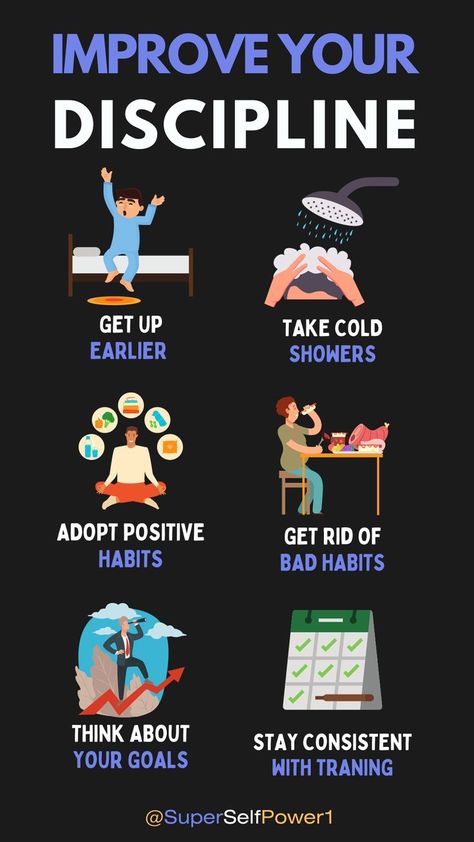 IMPROVE YOUR DISCIPLINE

GET UP EARLIER

TAKE COLD SHOWERS

ADOPT POSITIVE HABITS

GET RID OF BAD HABITS

THINK ABOUT YOUR GOALS

STAY CONSISTENT WITH TRANING

@SuperSelfPower1